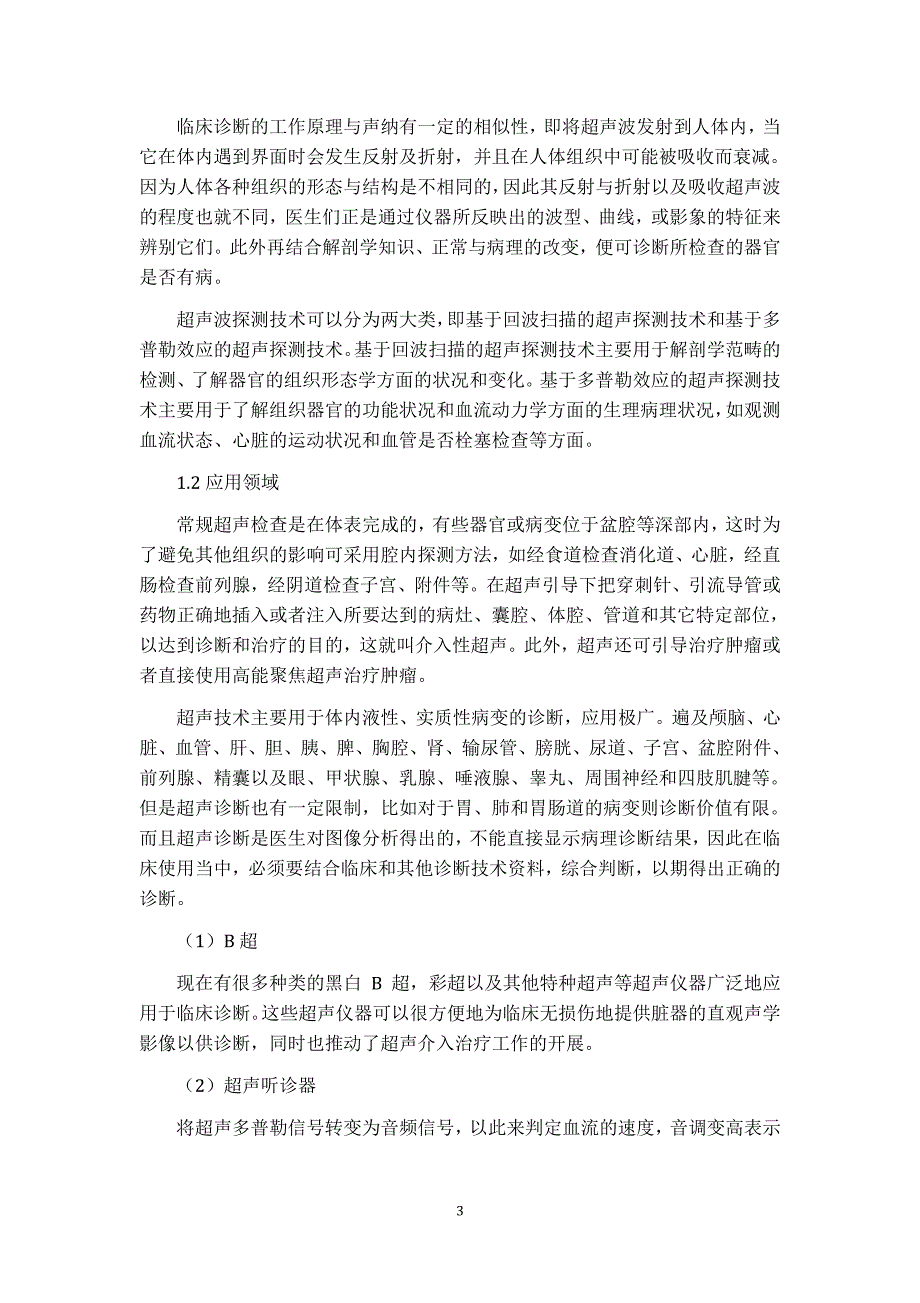 临床诊断的工作原理与声纳有一定的相似性，即将超声波发射到人体内，当它在体内遇到界面时会发生反射及折射，并且在人体组织中可能被吸收而衰减。因为人体各种组织的形态与结构是不相同的，因此其反射与折射以及吸收超声波的程度也就不同，医生们正是通过仪器所反映出的波型、曲线，或影象的特征来辨别它们。此外再结合解剖学知识、正常与病理的改变，便可诊断所检查的器官是否有病。

超声波探测技术可以分为两大类，即基于回波扫描的超声探测技术和基于多普勒效应的超声探测技术。基于回波扫描的超声探测技术主要用于解剖学范畴的检测、了解器官的组织形态学方面的状况和变化。基于多普勒效应的超声探测技术主要用于了解组织器官的功能状况和血流动力学方面的生理病理状况，如观测血流状态、心脏的运动状况和血管是否栓塞检查等方面。

1.2 应用领域

常规超声检查是在体表完成的，有些器官或病变位于盆腔等深部内，这时为了避免其他组织的影响可采用腔内探测方法，如经食道检查消化道、心脏，经直肠检查前列腺，经阴道检查子宫、附件等。在超声引导下把穿刺针、引流导管或药物正确地插入或者注入所要达到的病灶、囊腔、体腔、管道和其它特定部位，以达到诊断和治疗的目的，这就叫介入性超声。此外，超声还可引导治疗肿瘤或者直接使用高能聚焦超声治疗肿瘤。

超声技术主要用于体内液性、实质性病变的诊断，应用极广。遍及颅脑、心脏、血管、肝、胆、胰、脾、胸腔、肾、输尿管、膀胱、尿道、子宫、盆腔附件、前列腺、精囊以及眼、甲状腺、乳腺、唾液腺、睾丸、周围神经和四肢肌腱等。但是超声诊断也有一定限制，比如对于胃、肺和胃肠道的病变则诊断价值有限。而且超声诊断是医生对图像分析得出的，不能直接显示病理诊断结果，因此在临床使用当中，必须要结合临床和其他诊断技术资料，综合判断，以期得出正确的诊断。

（1）B 超

现在有很多种类的黑白 B 超，彩超以及其他特种超声等超声仪器广泛地应用于临床诊断。这些超声仪器可以很方便地为临床无损伤地提供脏器的直观声学影像以供诊断，同时也推动了超声介入治疗工作的开展。

（2）超声听诊器

将超声多普勒信号转变为音频信号，以此来判定血流的速度，音调变高表示

3